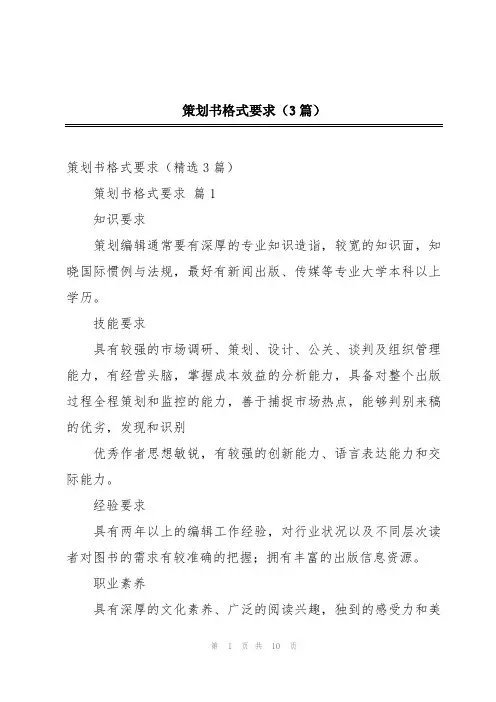 策划书格式要求（3篇）

策划书格式要求（精选3篇）

策划书格式要求 篇1

知识要求

策划编辑通常要有深厚的专业知识造诣，较宽的知识面，知晓国际惯例与法规，最好有新闻出版、传媒等专业大学本科以上学历。

技能要求

具有较强的市场调研、策划、设计、公关、谈判及组织管理能力，有经营头脑，掌握成本效益的分析能力，具备对整个出版过程全程策划和监控的能力，善于捕捉市场热点，能够判别来稿的优劣，发现和识别

优秀作者思想敏锐，有较强的创新能力、语言表达能力和交际能力。

经验要求

具有两年以上的编辑工作经验，对行业状况以及不同层次读者对图书的需求有较准确的把握；拥有丰富的出版信息资源。

职业素养

具有深厚的文化素养、广泛的阅读兴趣，独到的感受力和美

第 1 页 共 10 页